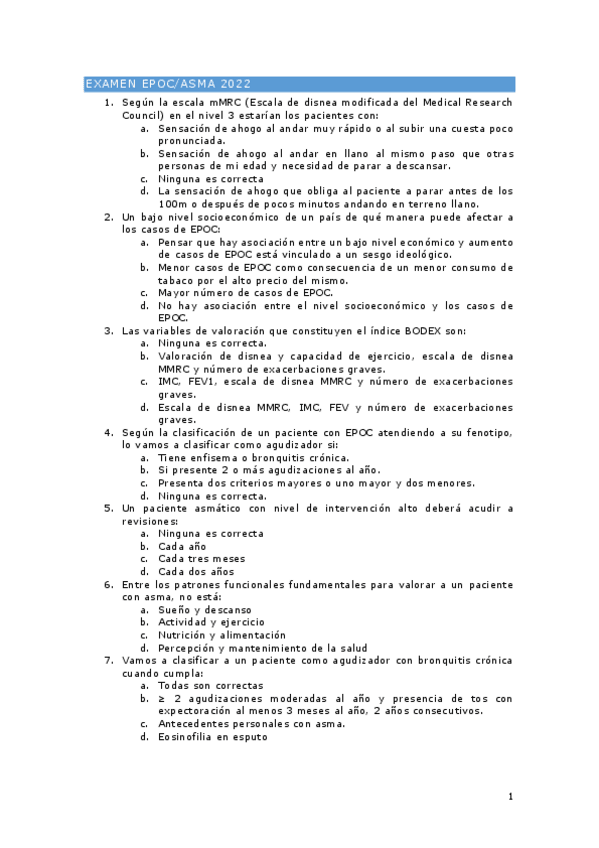 EXAMEN EPOC/ASMA 2022

1. Según la escala mMRC (Escala de disnea modificada del Medical Research Council) en el nivel 3 estarían los pacientes con:
a. Sensación de ahogo al andar muy rápido o al subir una cuesta poco pronunciada.
b. Sensación de ahogo al andar en llano al mismo paso que otras personas de mi edad y necesidad de parar a descansar.
c. Ninguna es correcta
d. La sensación de ahogo que obliga al paciente a parar antes de los 100m o después de pocos minutos andando en terreno llano.
2. Un bajo nivel socioeconómico de un país de qué manera puede afectar a los casos de EPOC:
a. Pensar que hay asociación entre un bajo nivel económico y aumento de casos de EPOC está vinculado a un sesgo ideológico.
b. Menor casos de EPOC como consecuencia de un menor consumo de tabaco por el alto precio del mismo.
c. Mayor número de casos de EPOC.
d. No hay asociación entre el nivel socioeconómico y los casos de EPOC.
3. Las variables de valoración que constituyen el índice BODEX son:
a. Ninguna es correcta.
b. Valoración de disnea y capacidad de ejercicio, escala de disnea MMRC y número de exacerbaciones graves.
c. IMC, FEV1, escala de disnea MMRC y número de exacerbaciones graves.
d. Escala de disnea MMRC, IMC, FEV y número de exacerbaciones graves.
4. Según la clasificación de un paciente con EPOC atendiendo a su fenotipo, lo vamos a clasificar como agudizador si:
a. Tiene enfisema o bronquitis crónica.
b. Si presente 2 o más agudizaciones al año.
c. Presenta dos criterios mayores o uno mayor y dos menores.
d. Ninguna es correcta.
5. Un paciente asmático con nivel de intervención alto deberá acudir a revisiones:
a. Ninguna es correcta
b. Cada año
c. Cada tres meses
d. Cada dos años
6. Entre los patrones funcionales fundamentales para valorar a un paciente con asma, no está:
a. Sueño y descanso
b. Actividad y ejercicio
c. Nutrición y alimentación
d. Percepción y mantenimiento de la salud
7. Vamos a clasificar a un paciente como agudizador con bronquitis crónica cuando cumpla:
a. Todas son correctas
b. ≥ 2 agudizaciones moderadas al año y presencia de tos con expectoración al menos 3 meses al año, 2 años consecutivos.
c. Antecedentes personales con asma.
d. Eosinofilia en esputo

1